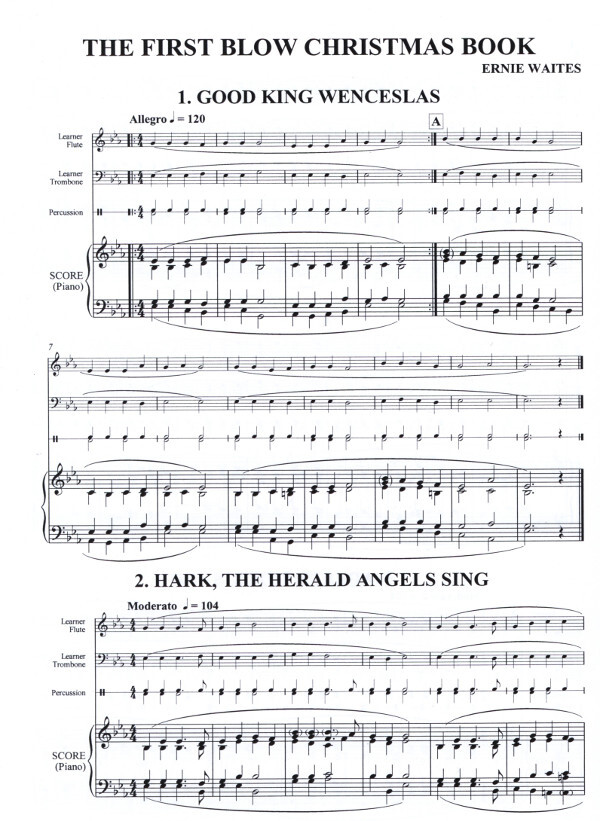 THE FIRST BLOW CHRISTMAS BOOK

ERNIE WAITES

1. GOOD KING WENCESLAS

Allegro ♩ = 120

A

Learner Flute

Learner Trombone

Percussion

SCORE (Piano)

7

2. HARK, THE HERALD ANGELS SING

Moderato ♩ = 104

Learner Flute

Learner Trombone

Percussion

SCORE (Piano)